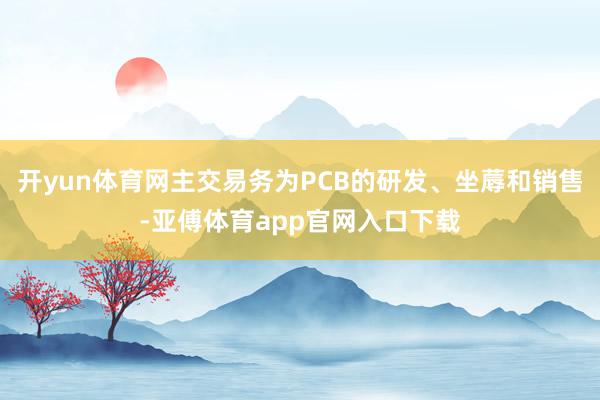 开yun体育网主交易务为PCB的研发、坐蓐和销售-亚傅体育app官网入口下载